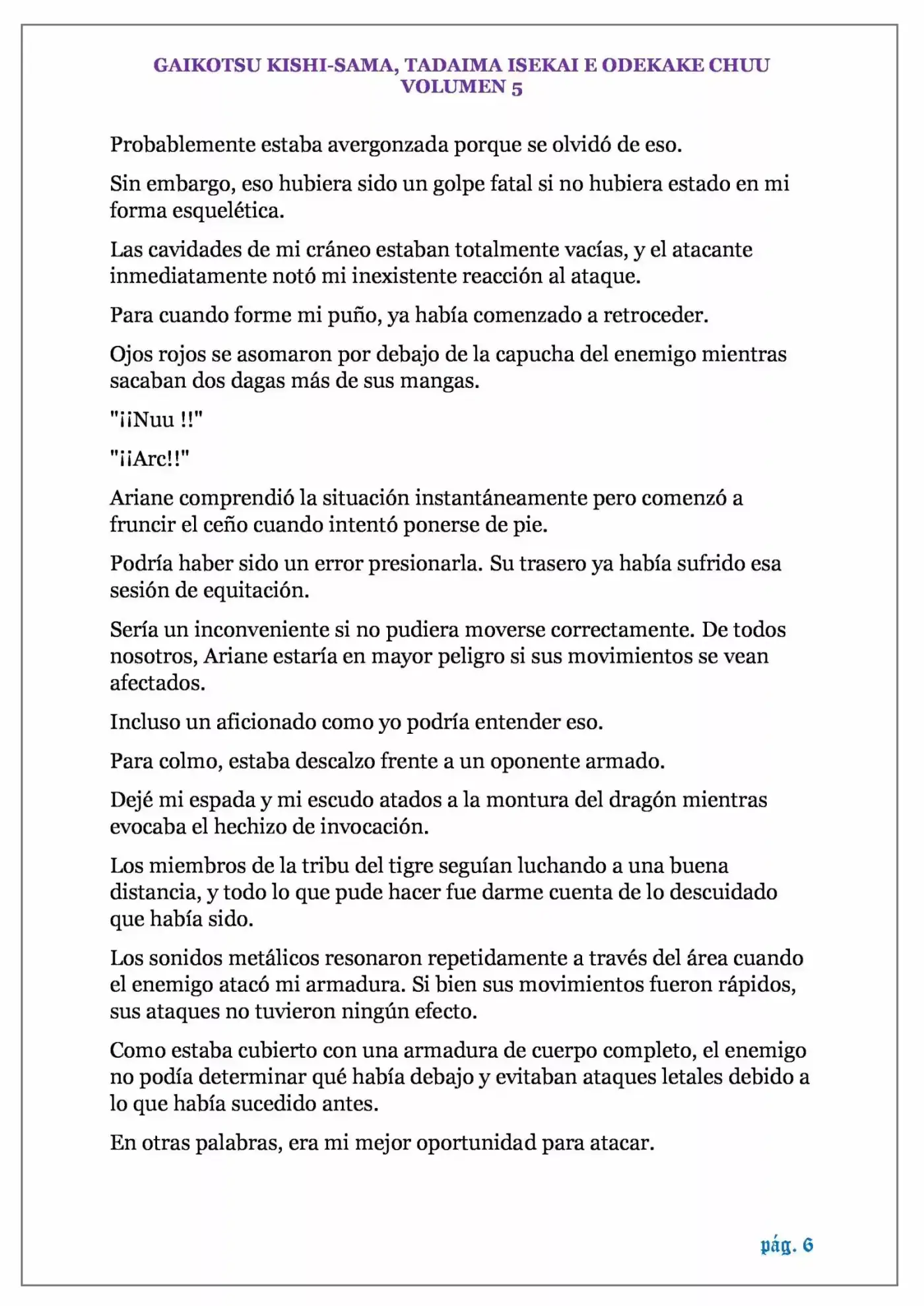 GAIKOTSU KISHI-SAMA, TADAIMA ISEKAI E ODEKAKE CHUU
VOLUMEN 5

Probablemente estaba avergonzada porque se olvidó de eso.

Sin embargo, eso hubiera sido un golpe fatal si no hubiera estado en mi forma esquelética.

Las cavidades de mi cráneo estaban totalmente vacías, y el atacante inmediatamente notó mi inexistente reacción al ataque.

Para cuando forme mi puño, ya había comenzado a retroceder.

Ojos rojos se asomaron por debajo de la capucha del enemigo mientras sacaban dos dagas más de sus mangas.

"¡¡Nuu !!"

"¡¡Arc!!"

Ariane comprendió la situación instantáneamente pero comenzó a fruncir el ceño cuando intentó ponerse de pie.

Podría haber sido un error presionarla. Su trasero ya había sufrido esa sesión de equitación.

Sería un inconveniente si no pudiera moverse correctamente. De todos nosotros, Ariane estaría en mayor peligro si sus movimientos se vean afectados.

Incluso un aficionado como yo podría entender eso.

Para colmo, estaba descalzo frente a un oponente armado.

Dejé mi espada y mi escudo atados a la montura del dragón mientras evocaba el hechizo de invocación.

Los miembros de la tribu del tigre seguían luchando a una buena distancia, y todo lo que pude hacer fue darme cuenta de lo descuidado que había sido.

Los sonidos metálicos resonaron repetidamente a través del área cuando el enemigo atacó mi armadura. Si bien sus movimientos fueron rápidos, sus ataques no tuvieron ningún efecto.

Como estaba cubierto con una armadura de cuerpo completo, el enemigo no podía determinar qué había debajo y evitaban ataques letales debido a lo que había sucedido antes.

En otras palabras, era mi mejor oportunidad para atacar.

pág. 6